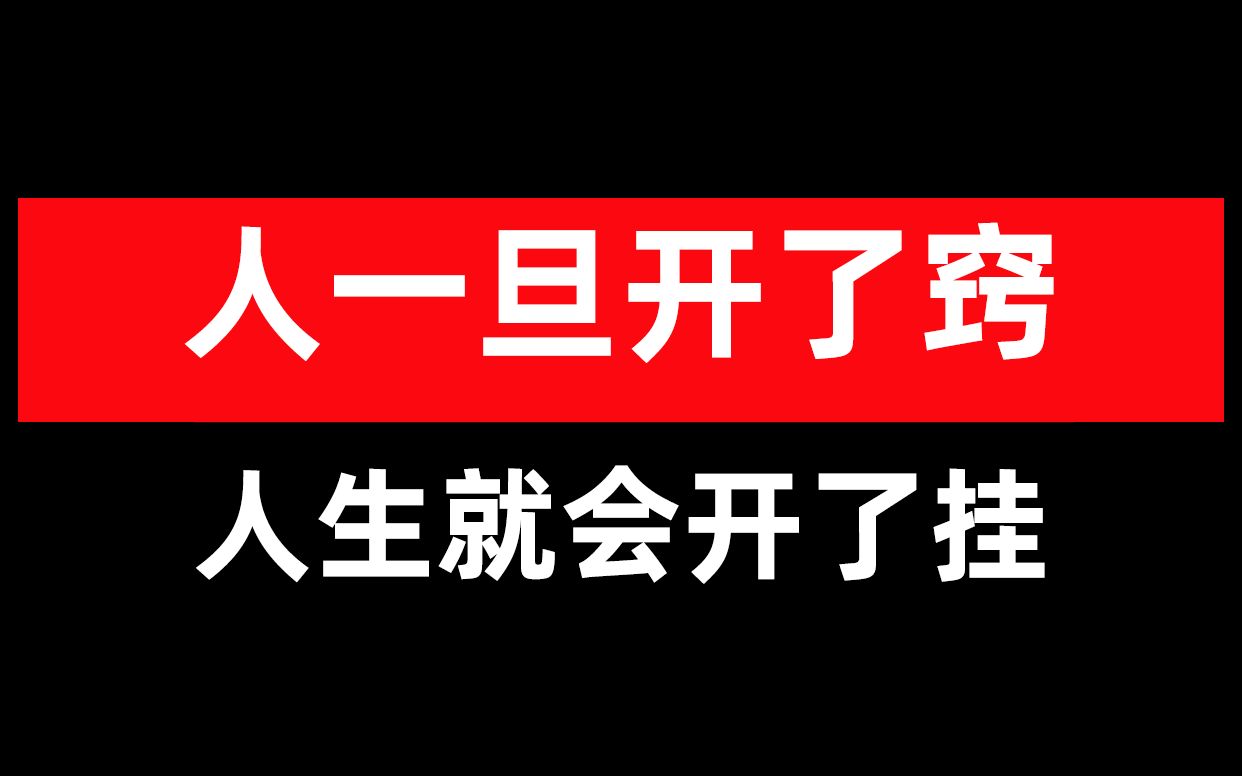 人一旦开了窍

人生就会开了挂